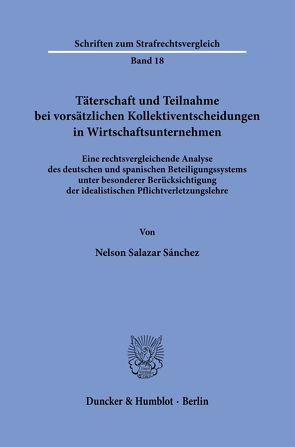 Schriften zum Strafrechtsvergleich

Band 18

Täterschaft und Teilnahme bei vorsätzlichen Kollektiventscheidungen in Wirtschaftsunternehmen

Eine rechtsvergleichende Analyse des deutschen und spanischen Beteiligungssystems unter besonderer Berücksichtigung der idealistischen Pflichtverletzungslehre

Von

Nelson Salazar Sánchez

Duncker & Humblot · Berlin